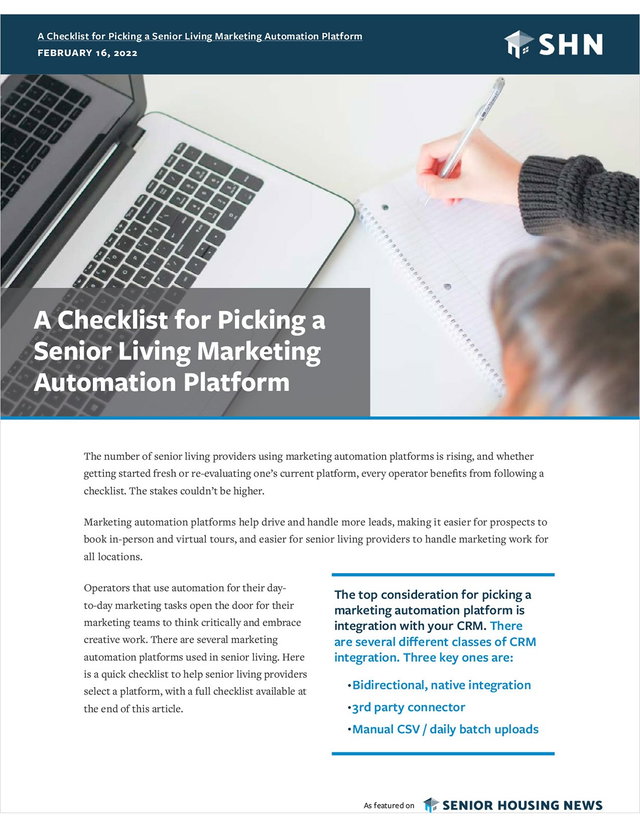 A Checklist for Picking a Senior Living Marketing Automation Platform
FEBRUARY 16, 2022

SHN

A Checklist for Picking a Senior Living Marketing Automation Platform

The number of senior living providers using marketing automation platforms is rising, and whether getting started fresh or re-evaluating one's current platform, every operator benefits from following a checklist. The stakes couldn't be higher.

Marketing automation platforms help drive and handle more leads, making it easier for prospects to book in-person and virtual tours, and easier for senior living providers to handle marketing work for all locations.

Operators that use automation for their day-to-day marketing tasks open the door for their marketing teams to think critically and embrace creative work. There are several marketing automation platforms used in senior living. Here is a quick checklist to help senior living providers select a platform, with a full checklist available at the end of this article.

The top consideration for picking a marketing automation platform is integration with your CRM. There are several different classes of CRM integration. Three key ones are:

•Bidirectional, native integration
•3rd party connector
•Manual CSV / daily batch uploads

As featured on SENIOR HOUSING NEWS